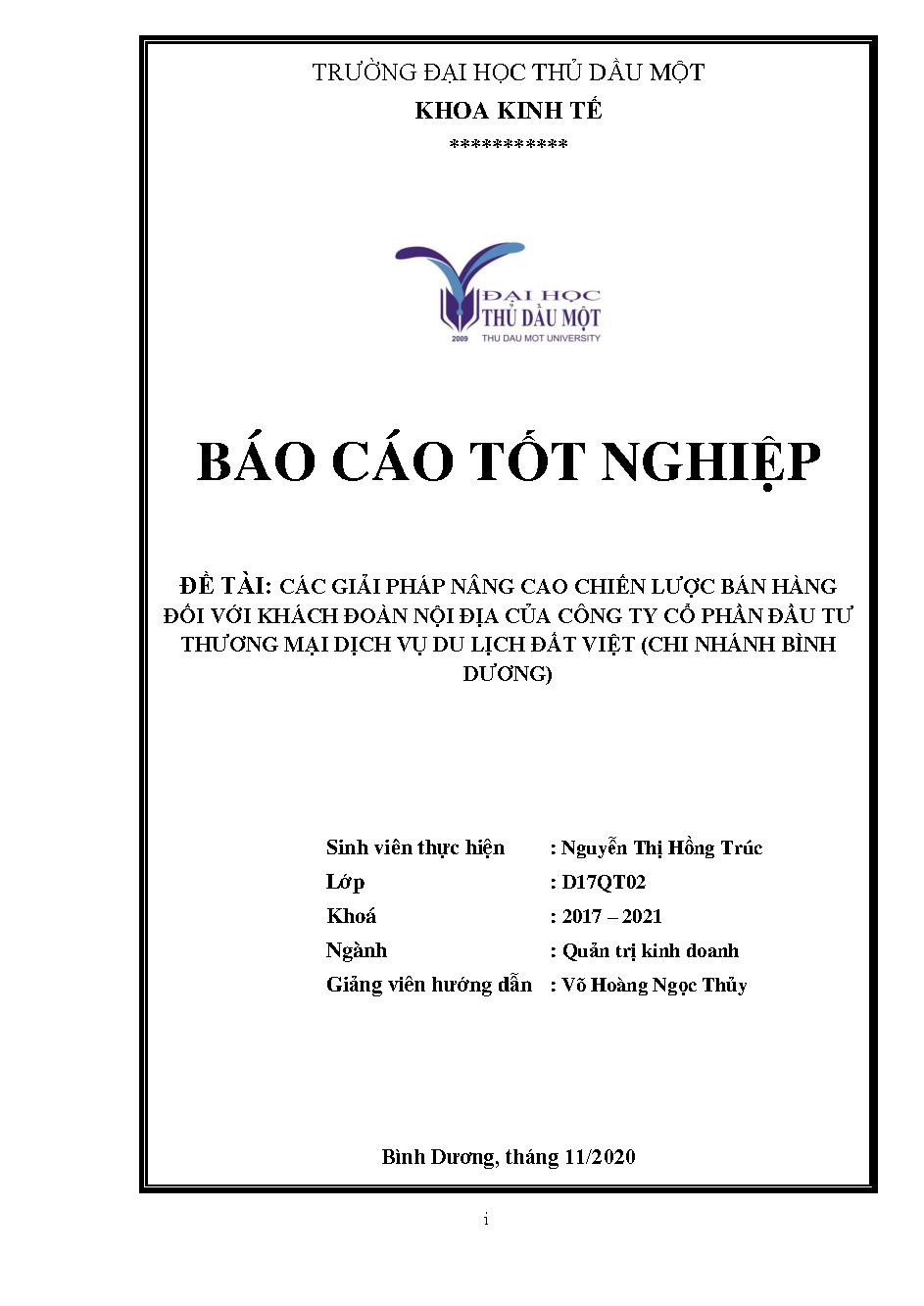 TRƯỜNG ĐẠI HỌC THỦ DẦU MỘT
KHOA KINH TẾ
***********

ĐẠI HỌC
THỦ DẦU MỘT
2009 THU DAU MOT UNIVERSITY

BÁO CÁO TỐT NGHIỆP

ĐỀ TÀI: CÁC GIẢI PHÁP NÂNG CAO CHIẾN LƯỢC BÁN HÀNG ĐỐI VỚI KHÁCH ĐOÀN NỘI ĐỊA CỦA CÔNG TY CỔ PHẦN ĐẦU TƯ THƯƠNG MẠI DỊCH VỤ DU LỊCH ĐẤT VIỆT (CHI NHÁNH BÌNH DƯƠNG)

Sinh viên thực hiện : Nguyễn Thị Hồng Trúc
Lớp : D17QT02
Khoá : 2017 – 2021
Ngành : Quản trị kinh doanh
Giảng viên hướng dẫn : Võ Hoàng Ngọc Thủy

Bình Dương, tháng 11/2020

i